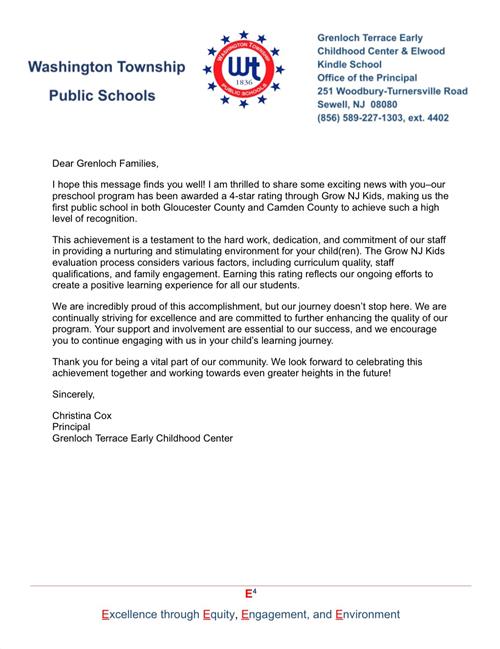 Washington Township
Public Schools

WASHINGTON TOWNSHIP
Wt
1836
PUBLIC SCHOOLS

Grenloch Terrace Early Childhood Center & Elwood Kindle School
Office of the Principal
251 Woodbury-Turnersville Road
Sewell, NJ 08080
(856) 589-227-1303, ext. 4402

Dear Grenloch Families,

I hope this message finds you well! I am thrilled to share some exciting news with you–our preschool program has been awarded a 4-star rating through Grow NJ Kids, making us the first public school in both Gloucester County and Camden County to achieve such a high level of recognition.

This achievement is a testament to the hard work, dedication, and commitment of our staff in providing a nurturing and stimulating environment for your child(ren). The Grow NJ Kids evaluation process considers various factors, including curriculum quality, staff qualifications, and family engagement. Earning this rating reflects our ongoing efforts to create a positive learning experience for all our students.

We are incredibly proud of this accomplishment, but our journey doesn't stop here. We are continually striving for excellence and are committed to further enhancing the quality of our program. Your support and involvement are essential to our success, and we encourage you to continue engaging with us in your child's learning journey.

Thank you for being a vital part of our community. We look forward to celebrating this achievement together and working towards even greater heights in the future!

Sincerely,

Christina Cox
Principal
Grenloch Terrace Early Childhood Center

$E^4$
Excellence through Equity, Engagement, and Environment